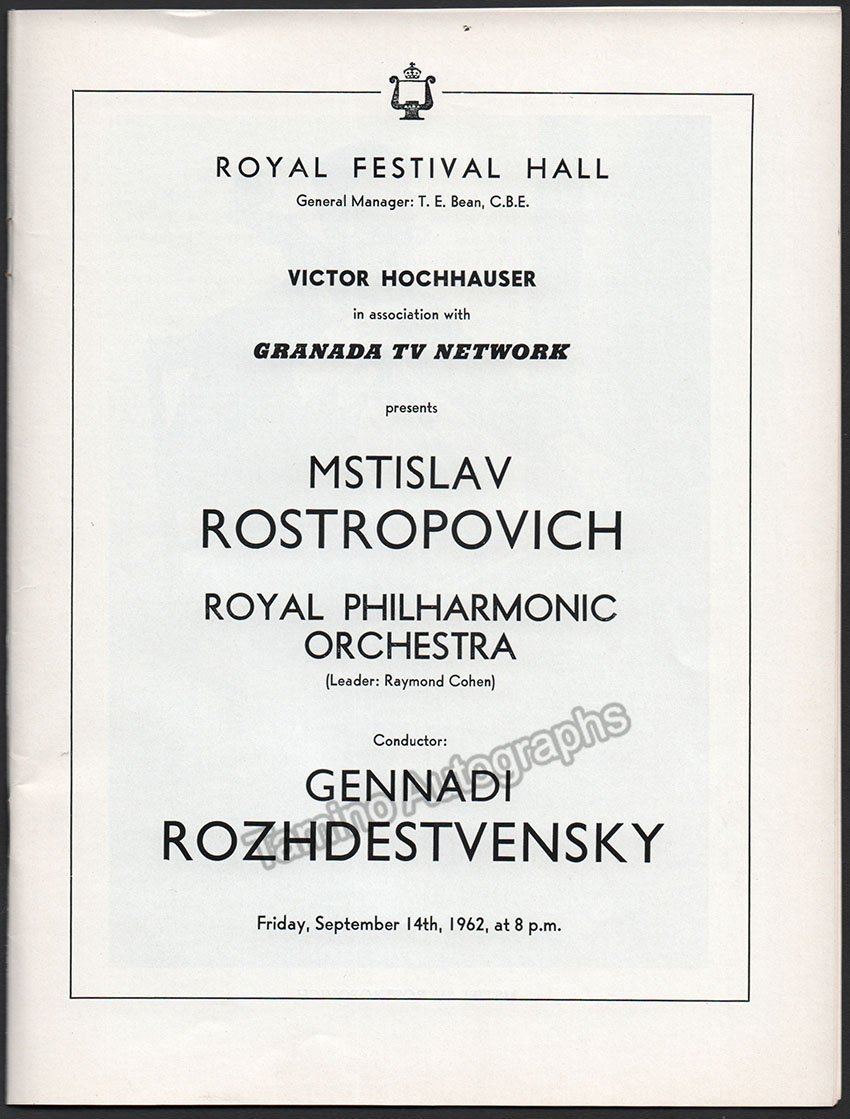 ROYAL FESTIVAL HALL
General Manager: T. E. Bean, C.B.E.

VICTOR HOCHHAUSER
in association with
GRANADA TV NETWORK
presents

MSTISLAV
ROSTROPOVICH

ROYAL PHILHARMONIC
ORCHESTRA
(Leader: Raymond Cohen)

Conductor:
GENNADI
ROZHDESTVENSKY

Friday, September 14th, 1962, at 8 p.m.

Tamino Autographs